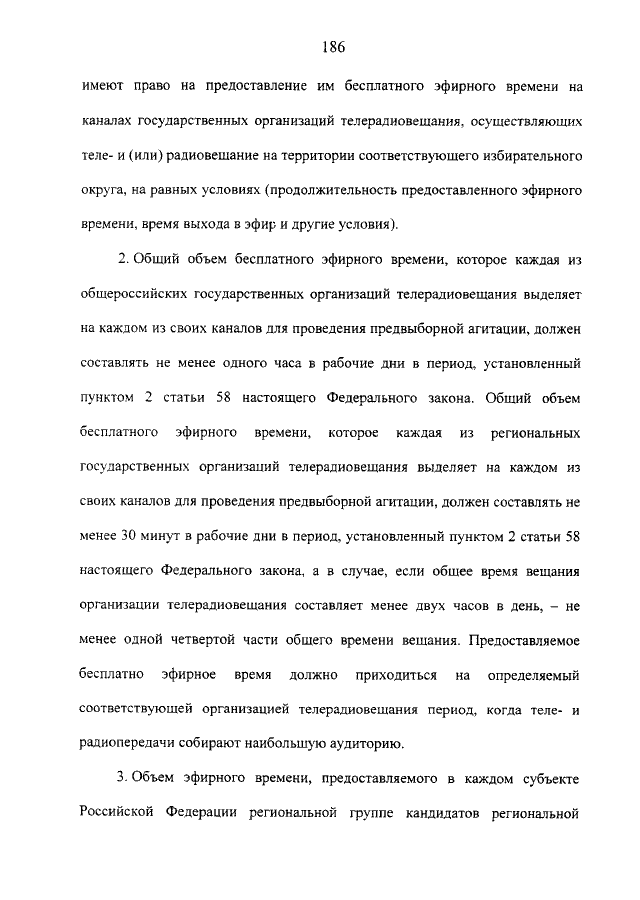 186

имеют право на предоставление им бесплатного эфирного времени на каналах государственных организаций телерадиовещания, осуществляющих теле- и (или) радиовещание на территории соответствующего избирательного округа, на равных условиях (продолжительность предоставленного эфирного времени, время выхода в эфир и другие условия).

2. Общий объем бесплатного эфирного времени, которое каждая из общероссийских государственных организаций телерадиовещания выделяет на каждом из своих каналов для проведения предвыборной агитации, должен составлять не менее одного часа в рабочие дни в период, установленный пунктом 2 статьи 58 настоящего Федерального закона. Общий объем бесплатного эфирного времени, которое каждая из региональных государственных организаций телерадиовещания выделяет на каждом из своих каналов для проведения предвыборной агитации, должен составлять не менее 30 минут в рабочие дни в период, установленный пунктом 2 статьи 58 настоящего Федерального закона, а в случае, если общее время вещания организации телерадиовещания составляет менее двух часов в день, – не менее одной четвертой части общего времени вещания. Предоставляемое бесплатно эфирное время должно приходиться на определяемый соответствующей организацией телерадиовещания период, когда теле- и радиопередачи собирают наибольшую аудиторию.

3. Объем эфирного времени, предоставляемого в каждом субъекте Российской Федерации региональной группе кандидатов региональной